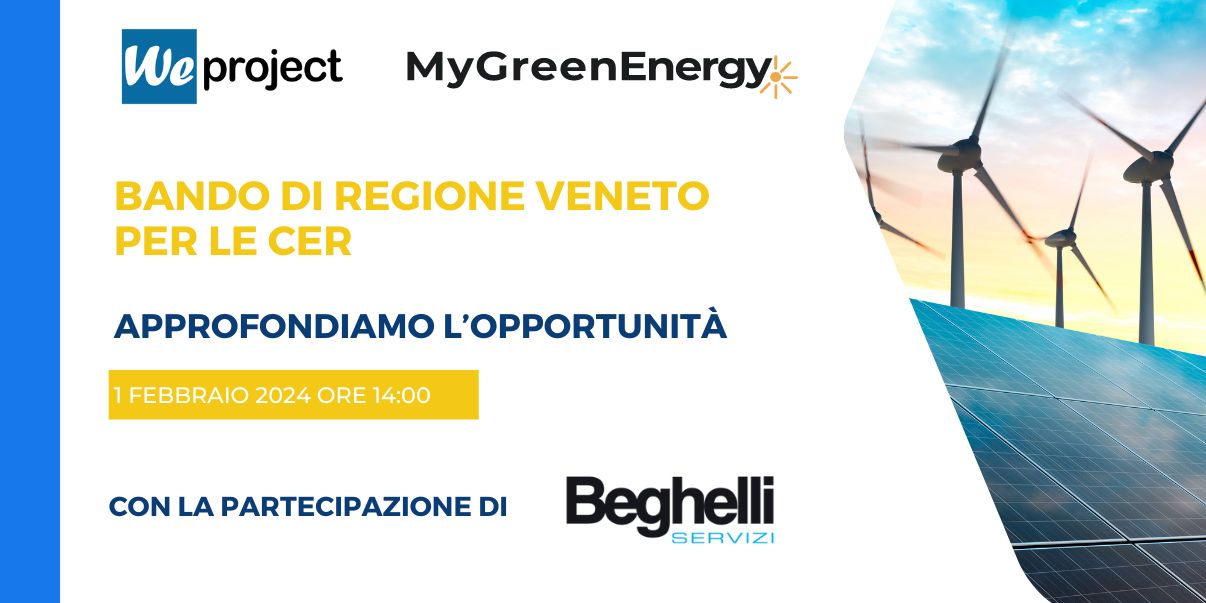 We project

MyGreenEnergy

BANDO DI REGIONE VENETO PER LE CER

APPROFONDIAMO L'OPPORTUNITÀ

1 FEBBRAIO 2024 ORE 14:00

CON LA PARTECIPAZIONE DI

Beghelli SERVIZI